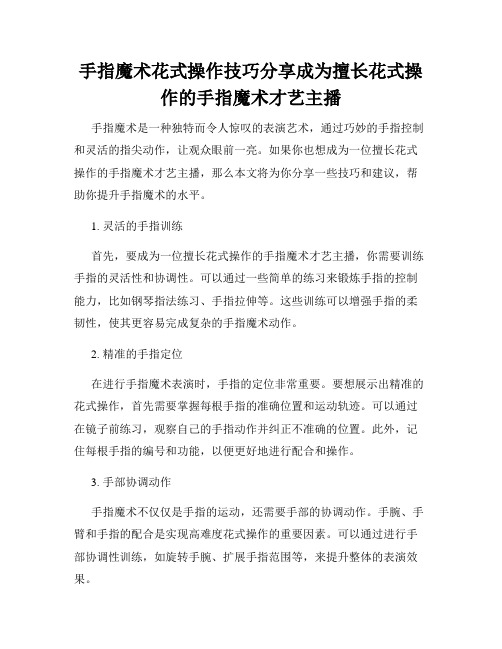 手指魔术花式操作技巧分享成为擅长花式操作的手指魔术才艺主播

手指魔术是一种独特而令人惊叹的表演艺术，通过巧妙的手指控制和灵活的指尖动作，让观众眼前一亮。如果你也想成为一位擅长花式操作的手指魔术才艺主播，那么本文将为你分享一些技巧和建议，帮助你提升手指魔术的水平。

1. 灵活的手指训练

首先，要成为一位擅长花式操作的手指魔术才艺主播，你需要训练手指的灵活性和协调性。可以通过一些简单的练习来锻炼手指的控制能力，比如钢琴指法练习、手指拉伸等。这些训练可以增强手指的柔韧性，使其更容易完成复杂的手指魔术动作。

2. 精准的手指定位

在进行手指魔术表演时，手指的定位非常重要。要想展示出精准的花式操作，首先需要掌握每根手指的准确位置和运动轨迹。可以通过在镜子前练习，观察自己的手指动作并纠正不准确的位置。此外，记住每根手指的编号和功能，以便更好地进行配合和操作。

3. 手部协调动作

手指魔术不仅仅是手指的运动，还需要手部的协调动作。手腕、手臂和手指的配合是实现高难度花式操作的重要因素。可以通过进行手部协调性训练，如旋转手腕、扩展手指范围等，来提升整体的表演效果。